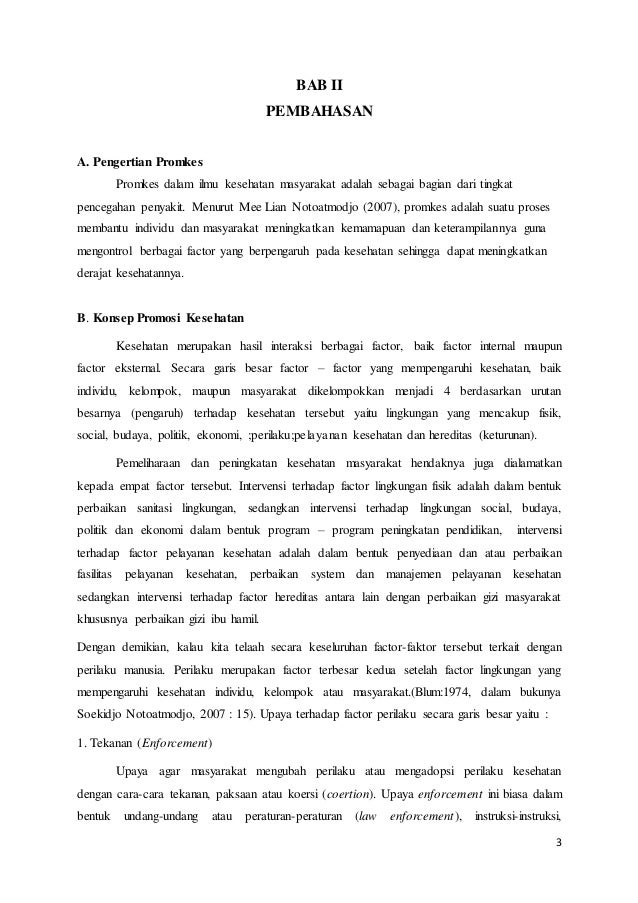 BAB II
PEMBAHASAN

A. Pengertian Promkes

Promkes dalam ilmu kesehatan masyarakat adalah sebagai bagian dari tingkat pencegahan penyakit. Menurut Mee Lian Notoatmodjo (2007), promkes adalah suatu proses membantu individu dan masyarakat meningkatkan kemamapuan dan keterampilannya guna mengontrol berbagai factor yang berpengaruh pada kesehatan sehingga dapat meningkatkan derajat kesehatannya.

B. Konsep Promosi Kesehatan

Kesehatan merupakan hasil interaksi berbagai factor, baik factor internal maupun factor eksternal. Secara garis besar factor – factor yang mempengaruhi kesehatan, baik individu, kelompok, maupun masyarakat dikelompokkan menjadi 4 berdasarkan urutan besarnya (pengaruh) terhadap kesehatan tersebut yaitu lingkungan yang mencakup fisik, social, budaya, politik, ekonomi, ;perilaku;pelayanan kesehatan dan hereditas (keturunan).

Pemeliharaan dan peningkatan kesehatan masyarakat hendaknya juga dialamatkan kepada empat factor tersebut. Intervensi terhadap factor lingkungan fisik adalah dalam bentuk perbaikan sanitasi lingkungan, sedangkan intervensi terhadap lingkungan social, budaya, politik dan ekonomi dalam bentuk program – program peningkatan pendidikan, intervensi terhadap factor pelayanan kesehatan adalah dalam bentuk penyediaan dan atau perbaikan fasilitas pelayanan kesehatan, perbaikan system dan manajemen pelayanan kesehatan sedangkan intervensi terhadap factor hereditas antara lain dengan perbaikan gizi masyarakat khususnya perbaikan gizi ibu hamil.

Dengan demikian, kalau kita telaah secara keseluruhan factor-faktor tersebut terkait dengan perilaku manusia. Perilaku merupakan factor terbesar kedua setelah factor lingkungan yang mempengaruhi kesehatan individu, kelompok atau masyarakat.(Blum:1974, dalam bukunya Soekidjo Notoatmodjo, 2007 : 15). Upaya terhadap factor perilaku secara garis besar yaitu :

1. Tekanan (Enforcement)

Upaya agar masyarakat mengubah perilaku atau mengadopsi perilaku kesehatan dengan cara-cara tekanan, paksaan atau koersi (coertion). Upaya enforcement ini biasa dalam bentuk undang-undang atau peraturan-peraturan (law enforcement), instruksi-instruksi,

3